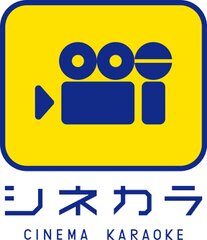 シネカラ
CINEMA KARAOKE